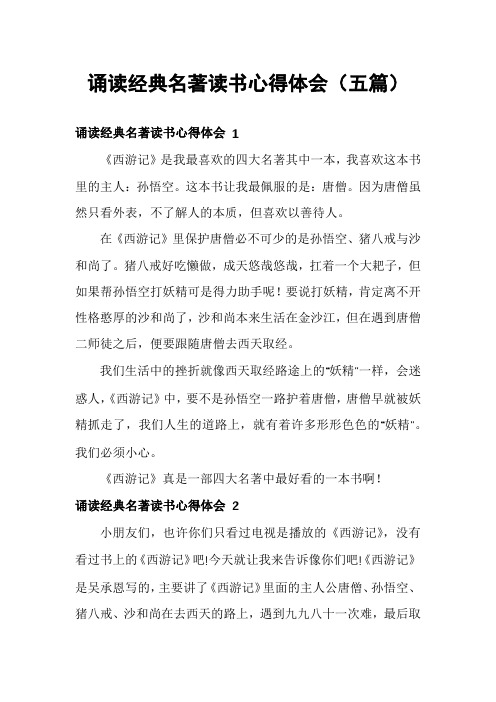 诵读经典名著读书心得体会（五篇）

诵读经典名著读书心得体会 1

《西游记》是我最喜欢的四大名著其中一本，我喜欢这本书里的主人：孙悟空。这本书让我最佩服的是：唐僧。因为唐僧虽然只看外表，不了解人的本质，但喜欢以善待人。

在《西游记》里保护唐僧必不可少的是孙悟空、猪八戒与沙和尚了。猪八戒好吃懒做，成天悠哉悠哉，扛着一个大耙子，但如果帮孙悟空打妖精可是得力助手呢！要说打妖精，肯定离不开性格憨厚的沙和尚了，沙和尚本来生活在金沙江，但在遇到唐僧二师徒之后，便要跟随唐僧去西天取经。

我们生活中的挫折就像西天取经路途上的"妖精"一样，会迷惑人，《西游记》中，要不是孙悟空一路护着唐僧，唐僧早就被妖精抓走了，我们人生的道路上，就有着许多形形色色的"妖精"。我们必须小心。

《西游记》真是一部四大名著中最好看的一本书啊！

诵读经典名著读书心得体会 2

小朋友们，也许你们只看过电视是播放的《西游记》，没有看过书上的《西游记》吧!今天就让我来告诉像你们吧!《西游记》是吴承恩写的，主要讲了《西游记》里面的主人公唐僧、孙悟空、猪八戒、沙和尚在去西天的路上，遇到九九八十一次难，最后取